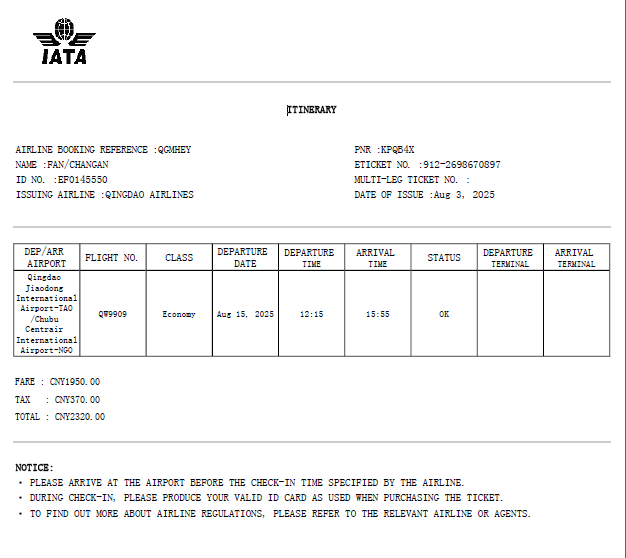 IATA

ITINERARY

AIRLINE BOOKING REFERENCE :QGMHEY
NAME :FAN/CHANGAN
ID NO. :EF0145550
ISSUING AIRLINE :QINGDAO AIRLINES

PNR :KPQB4X
ETICKET NO. :912-2698670897
MULTI-LEG TICKET NO. :
DATE OF ISSUE :Aug 3, 2025

| DEP/ARR AIRPORT | FLIGHT NO. | CLASS | DEPARTURE DATE | DEPARTURE TIME | ARRIVAL TIME | STATUS | DEPARTURE TERMINAL | ARRIVAL TERMINAL |
|---|---|---|---|---|---|---|---|---|
| Qingdao Jiaodong International Airport-TAO /Chubu Centrair International Airport-NGO | QW9909 | Economy | Aug 15, 2025 | 12:15 | 15:55 | OK | | |

FARE : CNY1950.00
TAX : CNY370.00
TOTAL : CNY2320.00

NOTICE:
• PLEASE ARRIVE AT THE AIRPORT BEFORE THE CHECK-IN TIME SPECIFIED BY THE AIRLINE.
• DURING CHECK-IN, PLEASE PRODUCE YOUR VALID ID CARD AS USED WHEN PURCHASING THE TICKET.
• TO FIND OUT MORE ABOUT AIRLINE REGULATIONS, PLEASE REFER TO THE RELEVANT AIRLINE OR AGENTS.